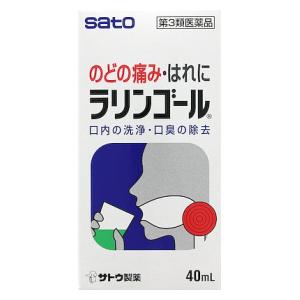 sato

第3類医薬品

のどの痛み・はれに
ラリンゴール®
口内の洗浄・口臭の除去

サトウ製薬

40mL